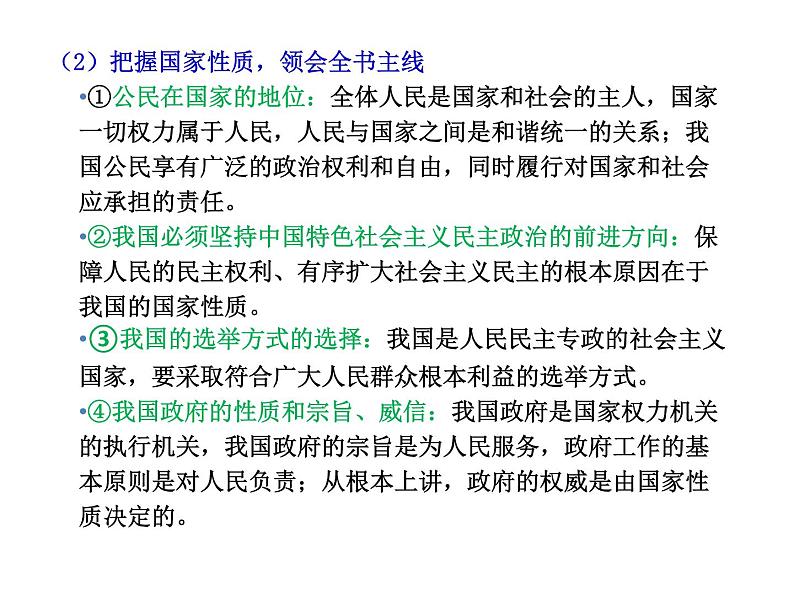 （2）把握国家性质，领会全书主线

•①公民在国家的地位：全体人民是国家和社会的主人，国家一切权力属于人民，人民与国家之间是和谐统一的关系；我国公民享有广泛的政治权利和自由，同时履行对国家和社会应承担的责任。

•②我国必须坚持中国特色社会主义民主政治的前进方向：保障人民的民主权利、有序扩大社会主义民主的根本原因在于我国的国家性质。

•③我国的选举方式的选择：我国是人民民主专政的社会主义国家，要采取符合广大人民群众根本利益的选举方式。

•④我国政府的性质和宗旨、威信：我国政府是国家权力机关的执行机关，我国政府的宗旨是为人民服务，政府工作的基本原则是对人民负责；从根本上讲，政府的权威是由国家性质决定的。